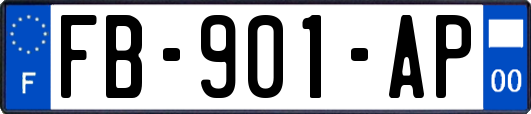 F
FB-901-AP
00